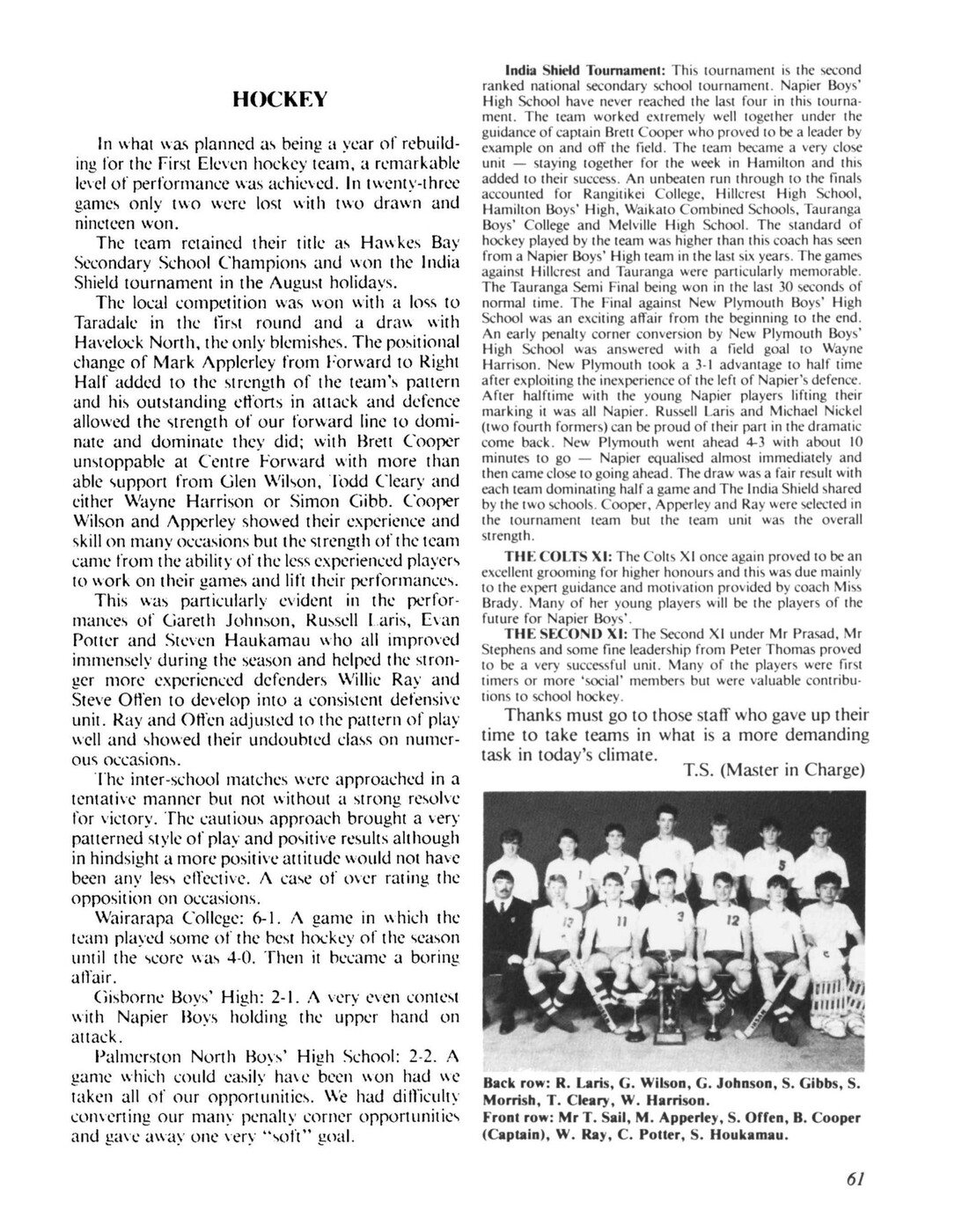 HOCKEY

In what was planned as being a year of rebuilding for the First Eleven hockey team, a remarkable level of performance was achieved. In twenty-three games only two were lost with two drawn and nineteen won.

The team retained their title as Hawkes Bay Secondary School Champions and won the India Shield tournament in the August holidays.

The local competition was won with a loss to Taradale in the first round and a draw with Havelock North, the only blemishes. The positional change of Mark Applerley from Forward to Right Half added to the strength of the team's pattern and his outstanding efforts in attack and defence allowed the strength of our forward line to dominate and dominate they did; with Brett Cooper unstoppable at Centre Forward with more than able support from Glen Wilson, Todd Cleary and either Wayne Harrison or Simon Gibb. Cooper Wilson and Apperley showed their experience and skill on many occasions but the strength of the team came from the ability of the less experienced players to work on their games and lift their performances.

This was particularly evident in the performances of Gareth Johnson, Russell Laris, Evan Potter and Steven Haukamau who all improved immensely during the season and helped the stronger more experienced defenders Willie Ray and Steve Offen to develop into a consistent defensive unit. Ray and Offen adjusted to the pattern of play well and showed their undoubted class on numerous occasions.

The inter-school matches were approached in a tentative manner but not without a strong resolve for victory. The cautious approach brought a very patterned style of play and positive results although in hindsight a more positive attitude would not have been any less effective. A case of over rating the opposition on occasions.

Wairarapa College: 6-1. A game in which the team played some of the best hockey of the season until the score was 4-0. Then it became a boring affair.

Gisborne Boys' High: 2-1. A very even contest with Napier Boys holding the upper hand on attack.

Palmerston North Boys' High School: 2-2. A game which could easily have been won had we taken all of our opportunities. We had difficulty converting our many penalty corner opportunities and gave away one very "soft" goal.

India Shield Tournament: This tournament is the second ranked national secondary school tournament. Napier Boys' High School have never reached the last four in this tournament. The team worked extremely well together under the guidance of captain Brett Cooper who proved to be a leader by example on and off the field. The team became a very close unit — staying together for the week in Hamilton and this added to their success. An unbeaten run through to the finals accounted for Rangitikei College, Hillcrest High School, Hamilton Boys' High, Waikato Combined Schools, Tauranga Boys' College and Melville High School. The standard of hockey played by the team was higher than this coach has seen from a Napier Boys' High team in the last six years. The games against Hillcrest and Tauranga were particularly memorable. The Tauranga Semi Final being won in the last 30 seconds of normal time. The Final against New Plymouth Boys' High School was an exciting affair from the beginning to the end. An early penalty corner conversion by New Plymouth Boys' High School was answered with a field goal to Wayne Harrison. New Plymouth took a 3-1 advantage to half time after exploiting the inexperience of the left of Napier's defence. After halftime with the young Napier players lifting their marking it was all Napier. Russell Laris and Michael Nickel (two fourth formers) can be proud of their part in the dramatic come back. New Plymouth went ahead 4-3 with about 10 minutes to go — Napier equalised almost immediately and then came close to going ahead. The draw was a fair result with each team dominating half a game and The India Shield shared by the two schools. Cooper, Apperley and Ray were selected in the tournament team but the team unit was the overall strength.

THE COLTS XI: The Colts XI once again proved to be an excellent grooming for higher honours and this was due mainly to the expert guidance and motivation provided by coach Miss Brady. Many of her young players will be the players of the future for Napier Boys'.

THE SECOND XI: The Second XI under Mr Prasad, Mr Stephens and some fine leadership from Peter Thomas proved to be a very successful unit. Many of the players were first timers or more 'social' members but were valuable contributions to school hockey.

Thanks must go to those staff who gave up their time to take teams in what is a more demanding task in today's climate.
T.S. (Master in Charge)

Back row: R. Laris, G. Wilson, G. Johnson, S. Gibbs, S. Morrish, T. Cleary, W. Harrison.
Front row: Mr T. Sail, M. Apperley, S. Offen, B. Cooper (Captain), W. Ray, C. Potter, S. Houkamau.

61